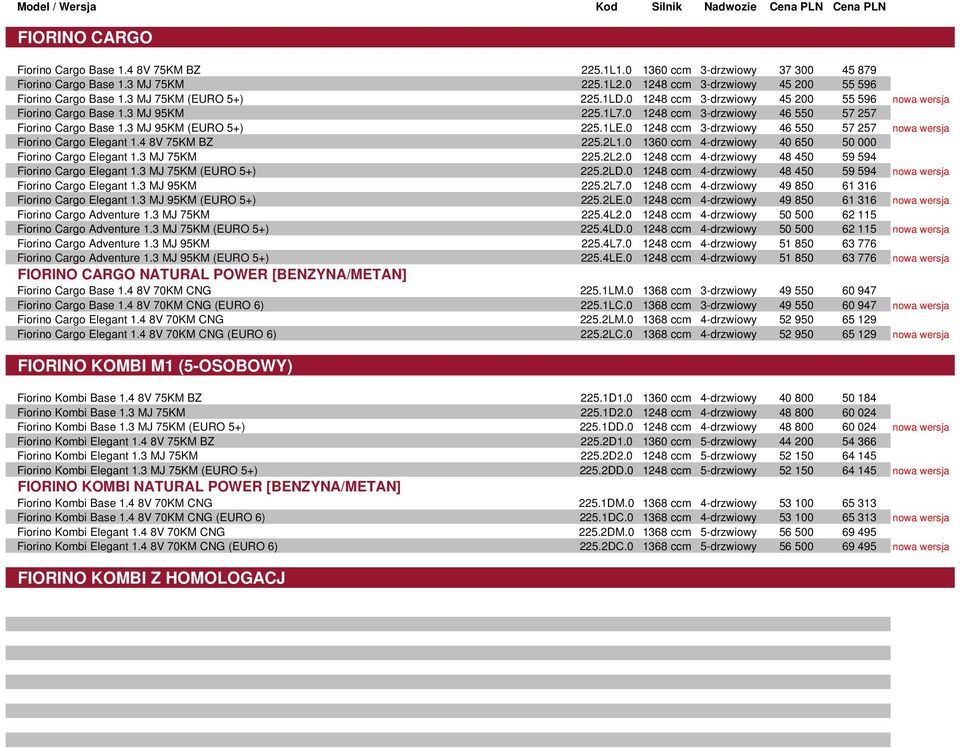 | Model / Wersja | Kod | Silnik | Nadwozie | Cena PLN | Cena PLN | |
|---|---|---|---|---|---|---|
| **FIORINO CARGO** | | | | | | |
| Fiorino Cargo Base 1.4 8V 75KM BZ | 225.1L1.0 | 1360 ccm | 3-drzwiowy | 37 300 | 45 879 | |
| Fiorino Cargo Base 1.3 MJ 75KM | 225.1L2.0 | 1248 ccm | 3-drzwiowy | 45 200 | 55 596 | |
| Fiorino Cargo Base 1.3 MJ 75KM (EURO 5+) | 225.1LD.0 | 1248 ccm | 3-drzwiowy | 45 200 | 55 596 | nowa wersja |
| Fiorino Cargo Base 1.3 MJ 95KM | 225.1L7.0 | 1248 ccm | 3-drzwiowy | 46 550 | 57 257 | |
| Fiorino Cargo Base 1.3 MJ 95KM (EURO 5+) | 225.1LE.0 | 1248 ccm | 3-drzwiowy | 46 550 | 57 257 | nowa wersja |
| Fiorino Cargo Elegant 1.4 8V 75KM BZ | 225.2L1.0 | 1360 ccm | 4-drzwiowy | 40 650 | 50 000 | |
| Fiorino Cargo Elegant 1.3 MJ 75KM | 225.2L2.0 | 1248 ccm | 4-drzwiowy | 48 450 | 59 594 | |
| Fiorino Cargo Elegant 1.3 MJ 75KM (EURO 5+) | 225.2LD.0 | 1248 ccm | 4-drzwiowy | 48 450 | 59 594 | nowa wersja |
| Fiorino Cargo Elegant 1.3 MJ 95KM | 225.2L7.0 | 1248 ccm | 4-drzwiowy | 49 850 | 61 316 | |
| Fiorino Cargo Elegant 1.3 MJ 95KM (EURO 5+) | 225.2LE.0 | 1248 ccm | 4-drzwiowy | 49 850 | 61 316 | nowa wersja |
| Fiorino Cargo Adventure 1.3 MJ 75KM | 225.4L2.0 | 1248 ccm | 4-drzwiowy | 50 500 | 62 115 | |
| Fiorino Cargo Adventure 1.3 MJ 75KM (EURO 5+) | 225.4LD.0 | 1248 ccm | 4-drzwiowy | 50 500 | 62 115 | nowa wersja |
| Fiorino Cargo Adventure 1.3 MJ 95KM | 225.4L7.0 | 1248 ccm | 4-drzwiowy | 51 850 | 63 776 | |
| Fiorino Cargo Adventure 1.3 MJ 95KM (EURO 5+) | 225.4LE.0 | 1248 ccm | 4-drzwiowy | 51 850 | 63 776 | nowa wersja |
| **FIORINO CARGO NATURAL POWER [BENZYNA/METAN]** | | | | | | |
| Fiorino Cargo Base 1.4 8V 70KM CNG | 225.1LM.0 | 1368 ccm | 3-drzwiowy | 49 550 | 60 947 | |
| Fiorino Cargo Base 1.4 8V 70KM CNG (EURO 6) | 225.1LC.0 | 1368 ccm | 3-drzwiowy | 49 550 | 60 947 | nowa wersja |
| Fiorino Cargo Elegant 1.4 8V 70KM CNG | 225.2LM.0 | 1368 ccm | 4-drzwiowy | 52 950 | 65 129 | |
| Fiorino Cargo Elegant 1.4 8V 70KM CNG (EURO 6) | 225.2LC.0 | 1368 ccm | 4-drzwiowy | 52 950 | 65 129 | nowa wersja |
| **FIORINO KOMBI M1 (5-OSOBOWY)** | | | | | | |
| Fiorino Kombi Base 1.4 8V 75KM BZ | 225.1D1.0 | 1360 ccm | 4-drzwiowy | 40 800 | 50 184 | |
| Fiorino Kombi Base 1.3 MJ 75KM | 225.1D2.0 | 1248 ccm | 4-drzwiowy | 48 800 | 60 024 | |
| Fiorino Kombi Base 1.3 MJ 75KM (EURO 5+) | 225.1DD.0 | 1248 ccm | 4-drzwiowy | 48 800 | 60 024 | nowa wersja |
| Fiorino Kombi Elegant 1.4 8V 75KM BZ | 225.2D1.0 | 1360 ccm | 5-drzwiowy | 44 200 | 54 366 | |
| Fiorino Kombi Elegant 1.3 MJ 75KM | 225.2D2.0 | 1248 ccm | 5-drzwiowy | 52 150 | 64 145 | |
| Fiorino Kombi Elegant 1.3 MJ 75KM (EURO 5+) | 225.2DD.0 | 1248 ccm | 5-drzwiowy | 52 150 | 64 145 | nowa wersja |
| **FIORINO KOMBI NATURAL POWER [BENZYNA/METAN]** | | | | | | |
| Fiorino Kombi Base 1.4 8V 70KM CNG | 225.1DM.0 | 1368 ccm | 4-drzwiowy | 53 100 | 65 313 | |
| Fiorino Kombi Base 1.4 8V 70KM CNG (EURO 6) | 225.1DC.0 | 1368 ccm | 4-drzwiowy | 53 100 | 65 313 | nowa wersja |
| Fiorino Kombi Elegant 1.4 8V 70KM CNG | 225.2DM.0 | 1368 ccm | 5-drzwiowy | 56 500 | 69 495 | |
| Fiorino Kombi Elegant 1.4 8V 70KM CNG (EURO 6) | 225.2DC.0 | 1368 ccm | 5-drzwiowy | 56 500 | 69 495 | nowa wersja |
| **FIORINO KOMBI Z HOMOLOGACJ** | | | | | | |